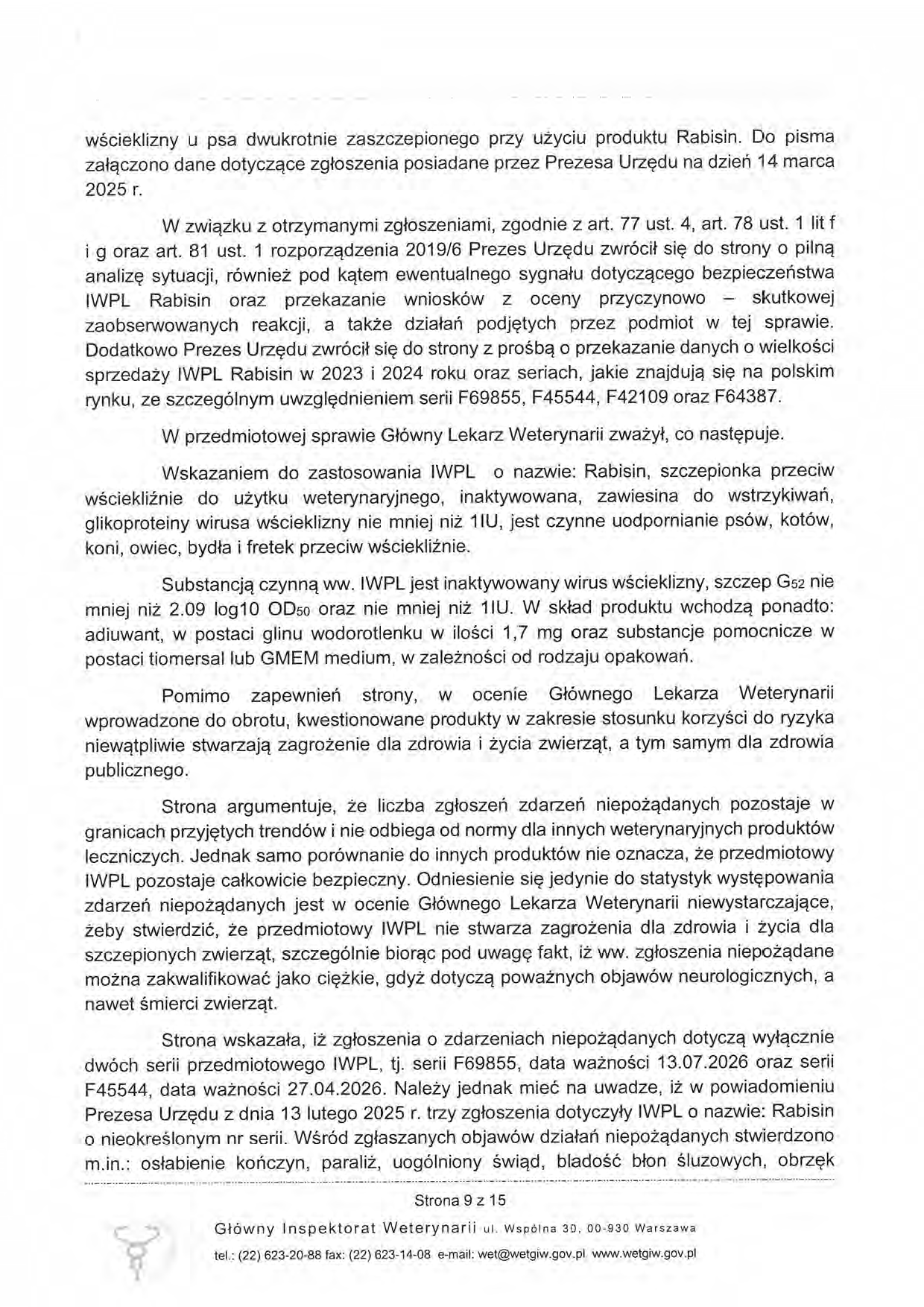 wścieklizny u psa dwukrotnie zaszczepionego przy użyciu produktu Rabisin. Do pisma załączono dane dotyczące zgłoszenia posiadane przez Prezesa Urzędu na dzień 14 marca 2025 r.

W związku z otrzymanymi zgłoszeniami, zgodnie z art. 77 ust. 4, art. 78 ust. 1 lit f i g oraz art. 81 ust. 1 rozporządzenia 2019/6 Prezes Urzędu zwrócił się do strony o pilną analizę sytuacji, również pod kątem ewentualnego sygnału dotyczącego bezpieczeństwa IWPL Rabisin oraz przekazanie wniosków z oceny przyczynowo – skutkowej zaobserwowanych reakcji, a także działań podjętych przez podmiot w tej sprawie. Dodatkowo Prezes Urzędu zwrócił się do strony z prośbą o przekazanie danych o wielkości sprzedaży IWPL Rabisin w 2023 i 2024 roku oraz seriach, jakie znajdują się na polskim rynku, ze szczególnym uwzględnieniem serii F69855, F45544, F42109 oraz F64387.

W przedmiotowej sprawie Główny Lekarz Weterynarii zważył, co następuje.

Wskazaniem do zastosowania IWPL o nazwie: Rabisin, szczepionka przeciw wściekliźnie do użytku weterynaryjnego, inaktywowana, zawiesina do wstrzykiwań, glikoproteiny wirusa wścieklizny nie mniej niż 1IU, jest czynne uodpornianie psów, kotów, koni, owiec, bydła i fretek przeciw wściekliźnie.

Substancją czynną ww. IWPL jest inaktywowany wirus wścieklizny, szczep $G_{52}$ nie mniej niż 2.09 log10 $OD_{50}$ oraz nie mniej niż 1IU. W skład produktu wchodzą ponadto: adiuwant, w postaci glinu wodorotlenku w ilości 1,7 mg oraz substancje pomocnicze w postaci tiomersal lub GMEM medium, w zależności od rodzaju opakowań.

Pomimo zapewnień strony, w ocenie Głównego Lekarza Weterynarii wprowadzone do obrotu, kwestionowane produkty w zakresie stosunku korzyści do ryzyka niewątpliwie stwarzają zagrożenie dla zdrowia i życia zwierząt, a tym samym dla zdrowia publicznego.

Strona argumentuje, że liczba zgłoszeń zdarzeń niepożądanych pozostaje w granicach przyjętych trendów i nie odbiega od normy dla innych weterynaryjnych produktów leczniczych. Jednak samo porównanie do innych produktów nie oznacza, że przedmiotowy IWPL pozostaje całkowicie bezpieczny. Odniesienie się jedynie do statystyk występowania zdarzeń niepożądanych jest w ocenie Głównego Lekarza Weterynarii niewystarczające, żeby stwierdzić, że przedmiotowy IWPL nie stwarza zagrożenia dla zdrowia i życia dla szczepionych zwierząt, szczególnie biorąc pod uwagę fakt, iż ww. zgłoszenia niepożądane można zakwalifikować jako ciężkie, gdyż dotyczą poważnych objawów neurologicznych, a nawet śmierci zwierząt.

Strona wskazała, iż zgłoszenia o zdarzeniach niepożądanych dotyczą wyłącznie dwóch serii przedmiotowego IWPL, tj. serii F69855, data ważności 13.07.2026 oraz serii F45544, data ważności 27.04.2026. Należy jednak mieć na uwadze, iż w powiadomieniu Prezesa Urzędu z dnia 13 lutego 2025 r. trzy zgłoszenia dotyczyły IWPL o nazwie: Rabisin o nieokreślonym nr serii. Wśród zgłaszanych objawów działań niepożądanych stwierdzono m.in.: osłabienie kończyn, paraliż, uogólniony świąd, bladość błon śluzowych, obrzęk

Strona 9 z 15

Główny Inspektorat Weterynarii ul. Wspólna 30, 00-930 Warszawa
tel.: (22) 623-20-88 fax: (22) 623-14-08 e-mail: wet@wetgiw.gov.pl www.wetgiw.gov.pl